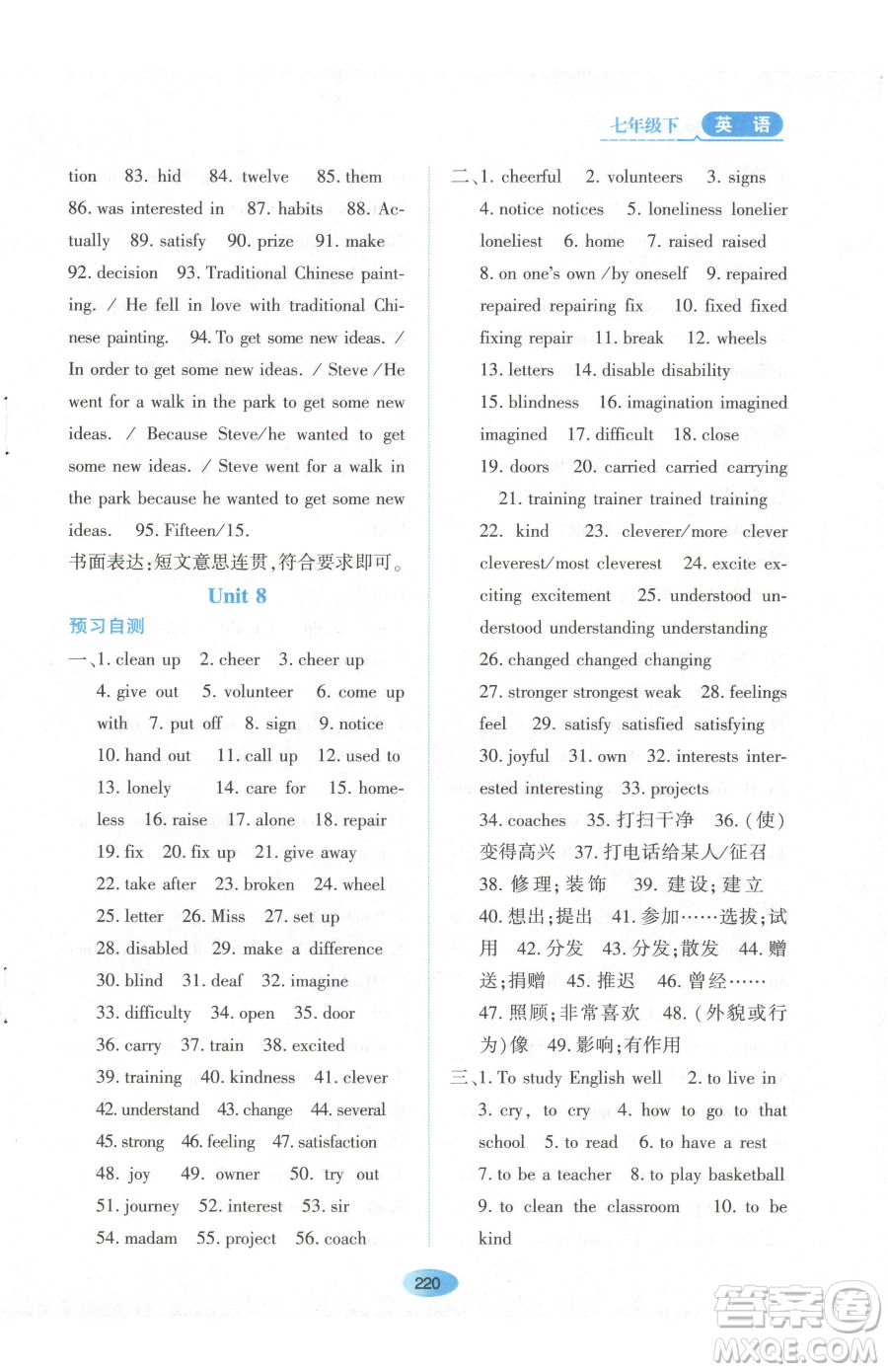 七年级下 英语

tion 83. hid 84. twelve 85. them 86. was interested in 87. habits 88. Actually 89. satisfy 90. prize 91. make 92. decision 93. Traditional Chinese painting. / He fell in love with traditional Chinese painting. 94. To get some new ideas. / In order to get some new ideas. / Steve /He went for a walk in the park to get some new ideas. / Because Steve/he wanted to get some new ideas. / Steve went for a walk in the park because he wanted to get some new ideas. 95. Fifteen/15.

书面表达:短文意思连贯,符合要求即可。

Unit 8

预习自测

一、1. clean up 2. cheer 3. cheer up 4. give out 5. volunteer 6. come up with 7. put off 8. sign 9. notice 10. hand out 11. call up 12. used to 13. lonely 14. care for 15. homeless 16. raise 17. alone 18. repair 19. fix 20. fix up 21. give away 22. take after 23. broken 24. wheel 25. letter 26. Miss 27. set up 28. disabled 29. make a difference 30. blind 31. deaf 32. imagine 33. difficulty 34. open 35. door 36. carry 37. train 38. excited 39. training 40. kindness 41. clever 42. understand 43. change 44. several 45. strong 46. feeling 47. satisfaction 48. joy 49. owner 50. try out 51. journey 52. interest 53. sir 54. madam 55. project 56. coach

二、1. cheerful 2. volunteers 3. signs 4. notice notices 5. loneliness lonelier loneliest 6. home 7. raised raised 8. on one's own /by oneself 9. repaired repaired repairing fix 10. fixed fixed fixing repair 11. break 12. wheels 13. letters 14. disable disability 15. blindness 16. imagination imagined imagined 17. difficult 18. close 19. doors 20. carried carried carrying 21. training trainer trained training 22. kind 23. cleverer/more clever cleverest/most cleverest 24. excite exciting excitement 25. understood understood understanding understanding 26. changed changed changing 27. stronger strongest weak 28. feelings feel 29. satisfy satisfied satisfying 30. joyful 31. own 32. interests interested interesting 33. projects 34. coaches 35. 打扫干净 36. (使)变得高兴 37. 打电话给某人/征召 38. 修理;装饰 39. 建设;建立 40. 想出;提出 41. 参加……选拔;试用 42. 分发 43. 分发;散发 44. 赠送;捐赠 45. 推迟 46. 曾经…… 47. 照顾;非常喜欢 48. (外貌或行为)像 49. 影响;有作用

三、1. To study English well 2. to live in 3. cry, to cry 4. how to go to that school 5. to read 6. to have a rest 7. to be a teacher 8. to play basketball 9. to clean the classroom 10. to be kind

220

答案圈 MXQE.COM